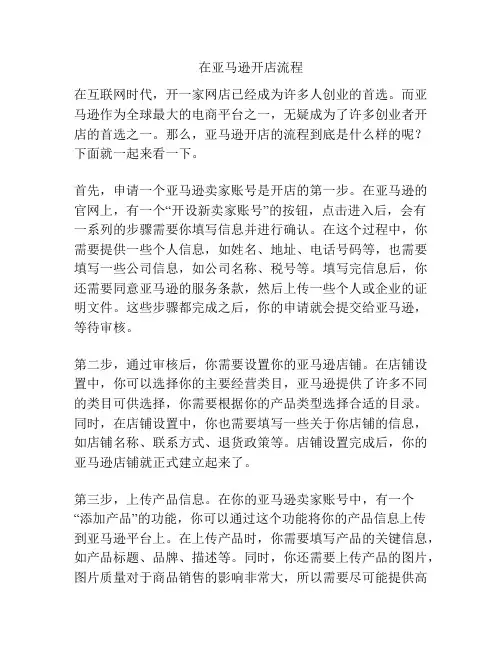 在亚马逊开店流程

在互联网时代，开一家网店已经成为许多人创业的首选。而亚马逊作为全球最大的电商平台之一，无疑成为了许多创业者开店的首选之一。那么，亚马逊开店的流程到底是什么样的呢？下面就一起来看一下。

首先，申请一个亚马逊卖家账号是开店的第一步。在亚马逊的官网上，有一个“开设新卖家账号”的按钮，点击进入后，会有一系列的步骤需要你填写信息并进行确认。在这个过程中，你需要提供一些个人信息，如姓名、地址、电话号码等，也需要填写一些公司信息，如公司名称、税号等。填写完信息后，你还需要同意亚马逊的服务条款，然后上传一些个人或企业的证明文件。这些步骤都完成之后，你的申请就会提交给亚马逊，等待审核。

第二步，通过审核后，你需要设置你的亚马逊店铺。在店铺设置中，你可以选择你的主要经营类目，亚马逊提供了许多不同的类目可供选择，你需要根据你的产品类型选择合适的目录。同时，在店铺设置中，你也需要填写一些关于你店铺的信息，如店铺名称、联系方式、退货政策等。店铺设置完成后，你的亚马逊店铺就正式建立起来了。

第三步，上传产品信息。在你的亚马逊卖家账号中，有一个“添加产品”的功能，你可以通过这个功能将你的产品信息上传到亚马逊平台上。在上传产品时，你需要填写产品的关键信息，如产品标题、品牌、描述等。同时，你还需要上传产品的图片，图片质量对于商品销售的影响非常大，所以需要尽可能提供高